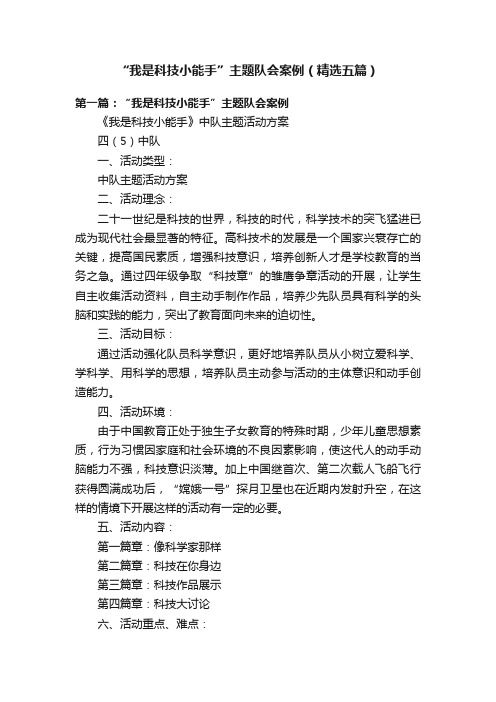 “我是科技小能手”主题队会案例（精选五篇）

第一篇：“我是科技小能手”主题队会案例

《我是科技小能手》中队主题活动方案

四（5）中队

一、活动类型：

中队主题活动方案

二、活动理念：

二十一世纪是科技的世界，科技的时代，科学技术的突飞猛进已成为现代社会最显著的特征。高科技术的发展是一个国家兴衰存亡的关键，提高国民素质，增强科技意识，培养创新人才是学校教育的当务之急。通过四年级争取“科技章”的雏鹰争章活动的开展，让学生自主收集活动资料，自主动手制作作品，培养少先队员具有科学的头脑和实践的能力，突出了教育面向未来的迫切性。

三、活动目标：

通过活动强化队员科学意识，更好地培养队员从小树立爱科学、学科学、用科学的思想，培养队员主动参与活动的主体意识和动手创造能力。

四、活动环境：

由于中国教育正处于独生子女教育的特殊时期，少年儿童思想素质，行为习惯因家庭和社会环境的不良因素影响，使这代人的动手动脑能力不强，科技意识淡薄。加上中国继首次、第二次载人飞船飞行获得圆满成功后，“嫦娥一号”探月卫星也在近期内发射升空，在这样的情境下开展这样的活动有一定的必要。

五、活动内容：

第一篇章：像科学家那样

第二篇章：科技在你身边

第三篇章：科技作品展示

第四篇章：科技大讨论

六、活动重点、难点：